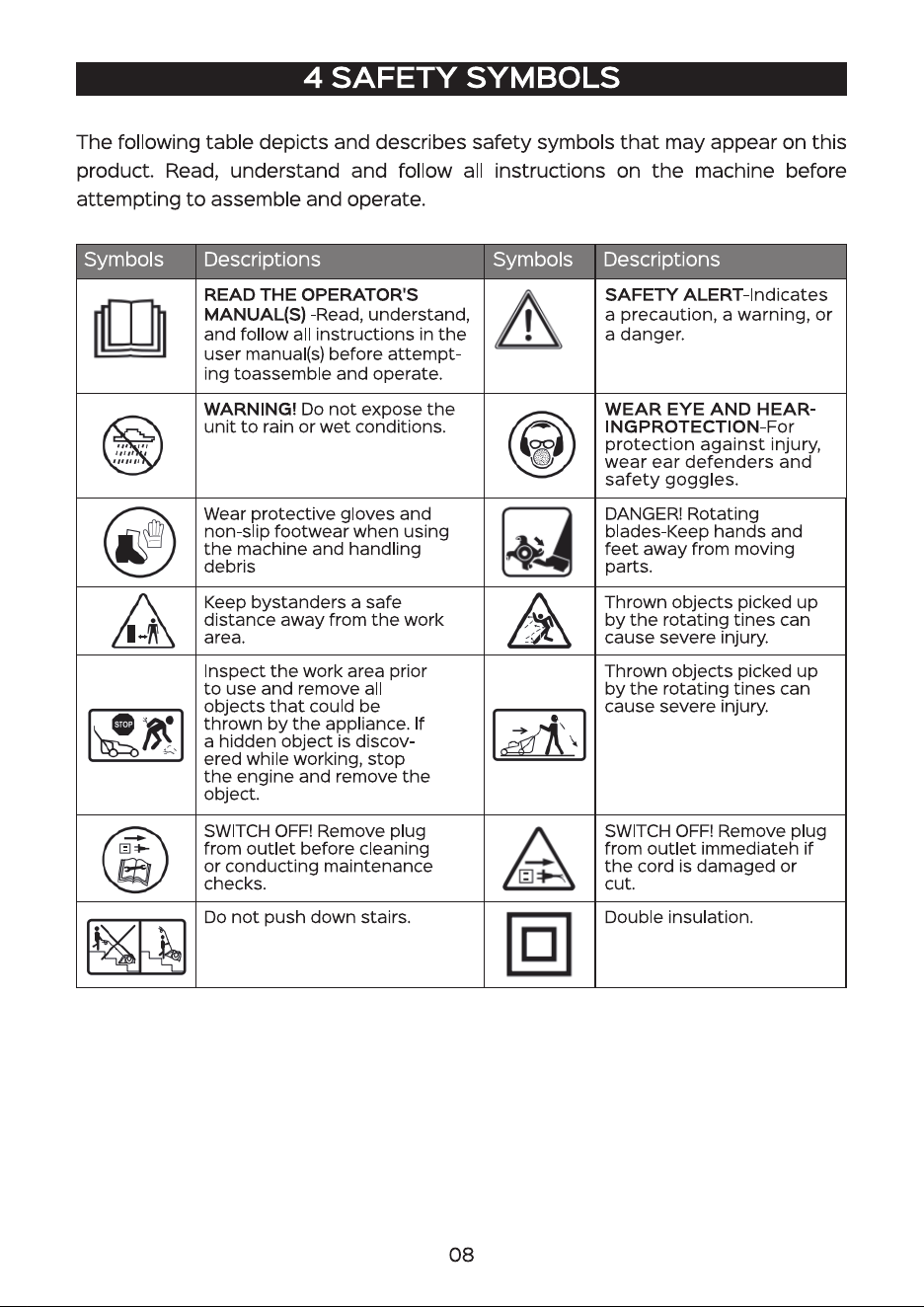 4 SAFETY SYMBOLS

The following table depicts and describes safety symbols that may appear on this product. Read, understand and follow all instructions on the machine before attempting to assemble and operate.

| Symbols | Descriptions | Symbols | Descriptions |
|---|---|---|---|
| | READ THE OPERATOR'S MANUAL(S) -Read, understand, and follow all instructions in the user manual(s) before attempting toassemble and operate. | | SAFETY ALERT-Indicates a precaution, a warning, or a danger. |
| | WARNING! Do not expose the unit to rain or wet conditions. | | WEAR EYE AND HEARINGPROTECTION-For protection against injury, wear ear defenders and safety goggles. |
| | Wear protective gloves and non-slip footwear when using the machine and handling debris | | DANGER! Rotating blades-Keep hands and feet away from moving parts. |
| | Keep bystanders a safe distance away from the work area. | | Thrown objects picked up by the rotating tines can cause severe injury. |
| STOP | Inspect the work area prior to use and remove all objects that could be thrown by the appliance. If a hidden object is discovered while working, stop the engine and remove the object. | | Thrown objects picked up by the rotating tines can cause severe injury. |
| | SWITCH OFF! Remove plug from outlet before cleaning or conducting maintenance checks. | | SWITCH OFF! Remove plug from outlet immediateh if the cord is damaged or cut. |
| | Do not push down stairs. | | Double insulation. |

08